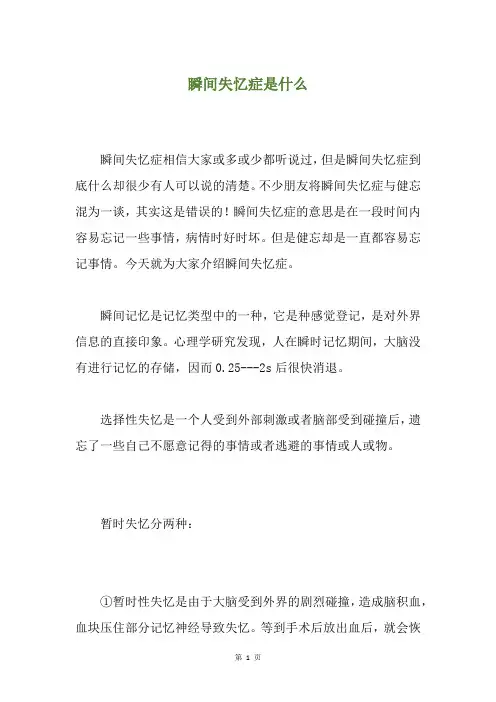 瞬间失忆症是什么

瞬间失忆症相信大家或多或少都听说过，但是瞬间失忆症到底什么却很少有人可以说的清楚。不少朋友将瞬间失忆症与健忘混为一谈，其实这是错误的！瞬间失忆症的意思是在一段时间内容易忘记一些事情，病情时好时坏。但是健忘却是一直都容易忘记事情。今天就为大家介绍瞬间失忆症。

瞬间记忆是记忆类型中的一种，它是种感觉登记，是对外界信息的直接印象。心理学研究发现，人在瞬时记忆期间，大脑没有进行记忆的存储，因而 0.25---2s 后很快消退。

选择性失忆是一个人受到外部刺激或者脑部受到碰撞后，遗忘了一些自己不愿意记得的事情或者逃避的事情或人或物。

暂时失忆分两种：

①暂时性失忆是由于大脑受到外界的剧烈碰撞，造成脑积血，血块压住部分记忆神经导致失忆。等到手术后放出血后，就会恢

第 1 页